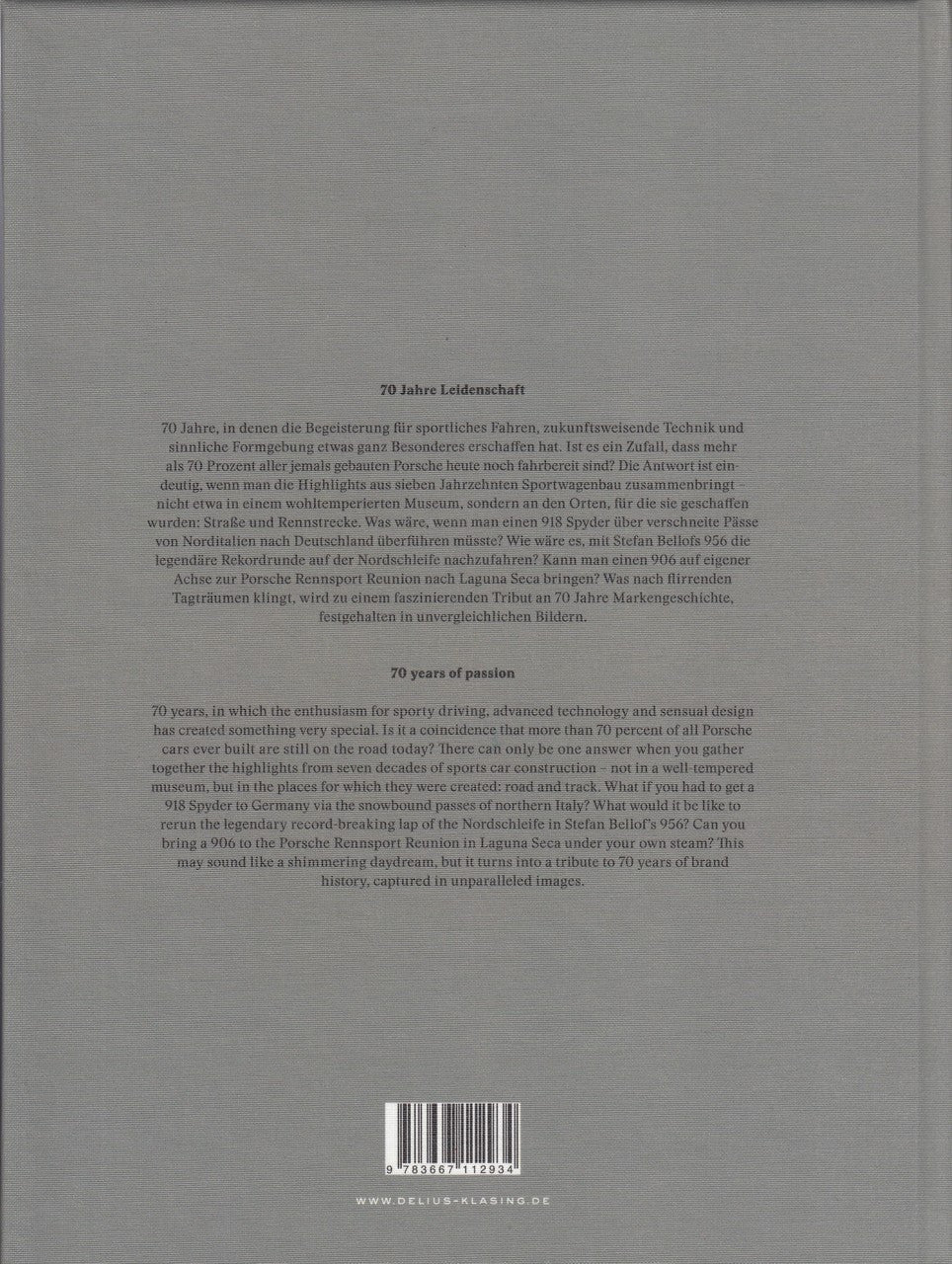 70 Jahre Leidenschaft

70 Jahre, in denen die Begeisterung für sportliches Fahren, zukunftsweisende Technik und sinnliche Formgebung etwas ganz Besonderes erschaffen hat. Ist es ein Zufall, dass mehr als 70 Prozent aller jemals gebauten Porsche heute noch fahrbereit sind? Die Antwort ist eindeutig, wenn man die Highlights aus sieben Jahrzehnten Sportwagenbau zusammenbringt – nicht etwa in einem wohltemperierten Museum, sondern an den Orten, für die sie geschaffen wurden: Straße und Rennstrecke. Was wäre, wenn man einen 918 Spyder über verschneite Pässe von Norditalien nach Deutschland überführen müsste? Wie wäre es, mit Stefan Bellofs 956 die legendäre Rekordrunde auf der Nordschleife nachzufahren? Kann man einen 906 auf eigener Achse zur Porsche Rennsport Reunion nach Laguna Seca bringen? Was nach flirrenden Tagträumen klingt, wird zu einem faszinierenden Tribut an 70 Jahre Markengeschichte, festgehalten in unvergleichlichen Bildern.

70 years of passion

70 years, in which the enthusiasm for sporty driving, advanced technology and sensual design has created something very special. Is it a coincidence that more than 70 percent of all Porsche cars ever built are still on the road today? There can only be one answer when you gather together the highlights from seven decades of sports car construction – not in a well-tempered museum, but in the places for which they were created: road and track. What if you had to get a 918 Spyder to Germany via the snowbound passes of northern Italy? What would it be like to rerun the legendary record-breaking lap of the Nordschleife in Stefan Bellof's 956? Can you bring a 906 to the Porsche Rennsport Reunion in Laguna Seca under your own steam? This may sound like a shimmering daydream, but it turns into a tribute to 70 years of brand history, captured in unparalleled images.

9 783667 112934

WWW.DELIUS-KLASING.DE